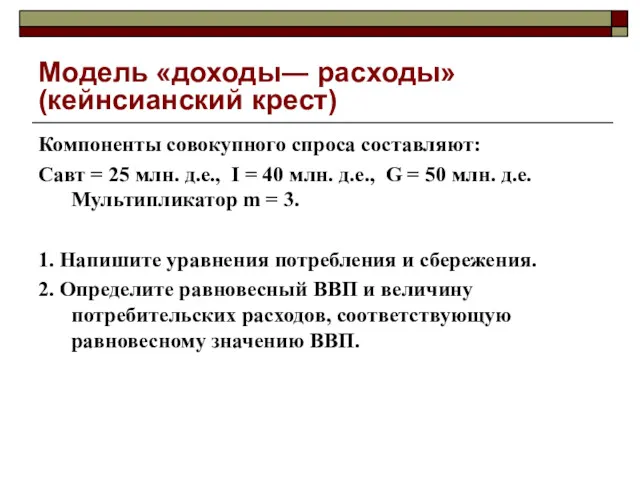 Модель «доходы— расходы» (кейнсианский крест)

Компоненты совокупного спроса составляют:

Савт = 25 млн. д.е., I = 40 млн. д.е., G = 50 млн. д.е. Мультипликатор m = 3.

1. Напишите уравнения потребления и сбережения.

2. Определите равновесный ВВП и величину потребительских расходов, соответствующую равновесному значению ВВП.